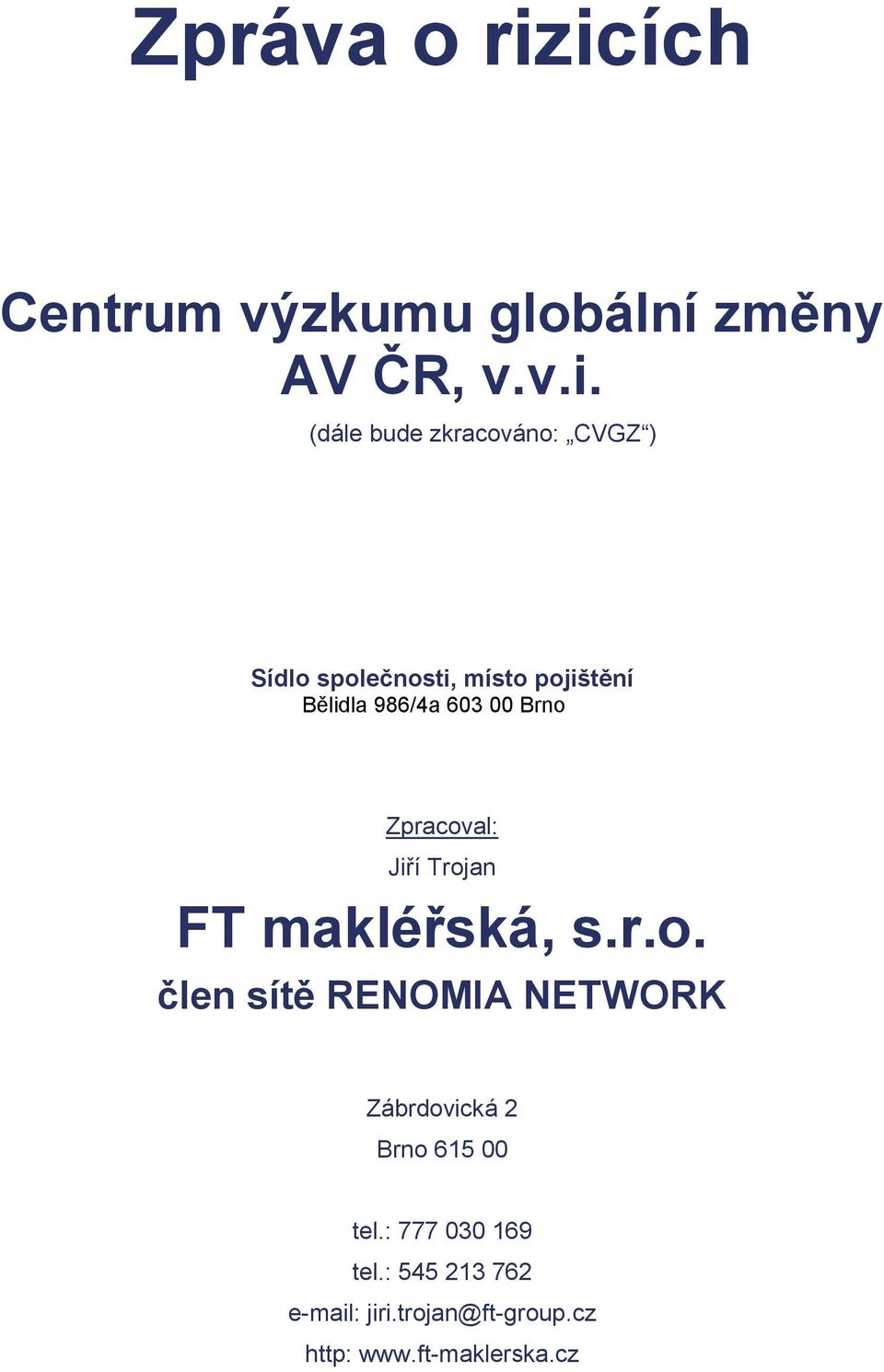 Zpráva o rizicích

Centrum výzkumu globální změny AV ČR, v.v.i.

(dále bude zkracováno: „CVGZ“)

Sídlo společnosti, místo pojištění
Bělidla 986/4a 603 00 Brno

Zpracoval:
Jiří Trojan

FT makléřská, s.r.o.
člen sítě RENOMIA NETWORK

Zábrdovická 2
Brno 615 00

tel.: 777 030 169
tel.: 545 213 762
e-mail: jiri.trojan@ft-group.cz
http: www.ft-maklerska.cz